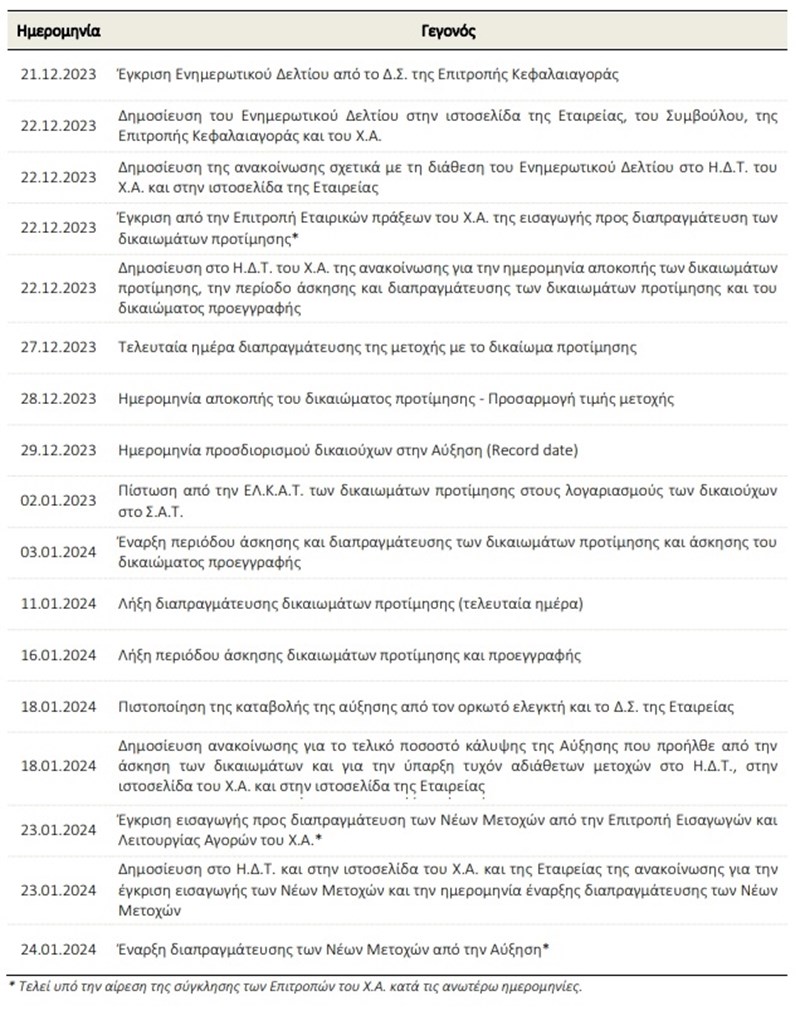 | Ημερομηνία | Γεγονός |
|---|---|
| 21.12.2023 | Έγκριση Ενημερωτικού Δελτίου από το Δ.Σ. της Επιτροπής Κεφαλαιαγοράς |
| 22.12.2023 | Δημοσίευση του Ενημερωτικού Δελτίου στην ιστοσελίδα της Εταιρείας, του Συμβούλου, της Επιτροπής Κεφαλαιαγοράς και του Χ.Α. |
| 22.12.2023 | Δημοσίευση της ανακοίνωσης σχετικά με τη διάθεση του Ενημερωτικού Δελτίου στο Η.Δ.Τ. του Χ.Α. και στην ιστοσελίδα της Εταιρείας |
| 22.12.2023 | Έγκριση από την Επιτροπή Εταιρικών πράξεων του Χ.Α. της εισαγωγής προς διαπραγμάτευση των δικαιωμάτων προτίμησης* |
| 22.12.2023 | Δημοσίευση στο Η.Δ.Τ. του Χ.Α. της ανακοίνωσης για την ημερομηνία αποκοπής των δικαιωμάτων προτίμησης, την περίοδο άσκησης και διαπραγμάτευσης των δικαιωμάτων προτίμησης και του δικαιώματος προεγγραφής |
| 27.12.2023 | Τελευταία ημέρα διαπραγμάτευσης της μετοχής με το δικαίωμα προτίμησης |
| 28.12.2023 | Ημερομηνία αποκοπής του δικαιώματος προτίμησης - Προσαρμογή τιμής μετοχής |
| 29.12.2023 | Ημερομηνία προσδιορισμού δικαιούχων στην Αύξηση (Record date) |
| 02.01.2023 | Πίστωση από την ΕΛ.Κ.Α.Τ. των δικαιωμάτων προτίμησης στους λογαριασμούς των δικαιούχων στο Σ.Α.Τ. |
| 03.01.2024 | Έναρξη περιόδου άσκησης και διαπραγμάτευσης των δικαιωμάτων προτίμησης και άσκησης του δικαιώματος προεγγραφής |
| 11.01.2024 | Λήξη διαπραγμάτευσης δικαιωμάτων προτίμησης (τελευταία ημέρα) |
| 16.01.2024 | Λήξη περιόδου άσκησης δικαιωμάτων προτίμησης και προεγγραφής |
| 18.01.2024 | Πιστοποίηση της καταβολής της αύξησης από τον ορκωτό ελεγκτή και το Δ.Σ. της Εταιρείας |
| 18.01.2024 | Δημοσίευση ανακοίνωσης για το τελικό ποσοστό κάλυψης της Αύξησης που προήλθε από την άσκηση των δικαιωμάτων και για την ύπαρξη τυχόν αδιάθετων μετοχών στο Η.Δ.Τ., στην ιστοσελίδα του Χ.Α. και στην ιστοσελίδα της Εταιρείας |
| 23.01.2024 | Έγκριση εισαγωγής προς διαπραγμάτευση των Νέων Μετοχών από την Επιτροπή Εισαγωγών και Λειτουργίας Αγορών του Χ.Α.* |
| 23.01.2024 | Δημοσίευση στο Η.Δ.Τ. και στην ιστοσελίδα του Χ.Α. και της Εταιρείας της ανακοίνωσης για την έγκριση εισαγωγής των Νέων Μετοχών και την ημερομηνία έναρξης διαπραγμάτευσης των Νέων Μετοχών |
| 24.01.2024 | Έναρξη διαπραγμάτευσης των Νέων Μετοχών από την Αύξηση* |

* Τελεί υπό την αίρεση της σύγκλησης των Επιτροπών του Χ.Α. κατά τις ανωτέρω ημερομηνίες.